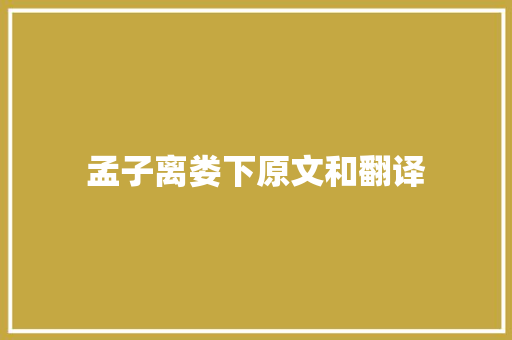 孟子离娄下原文和翻译